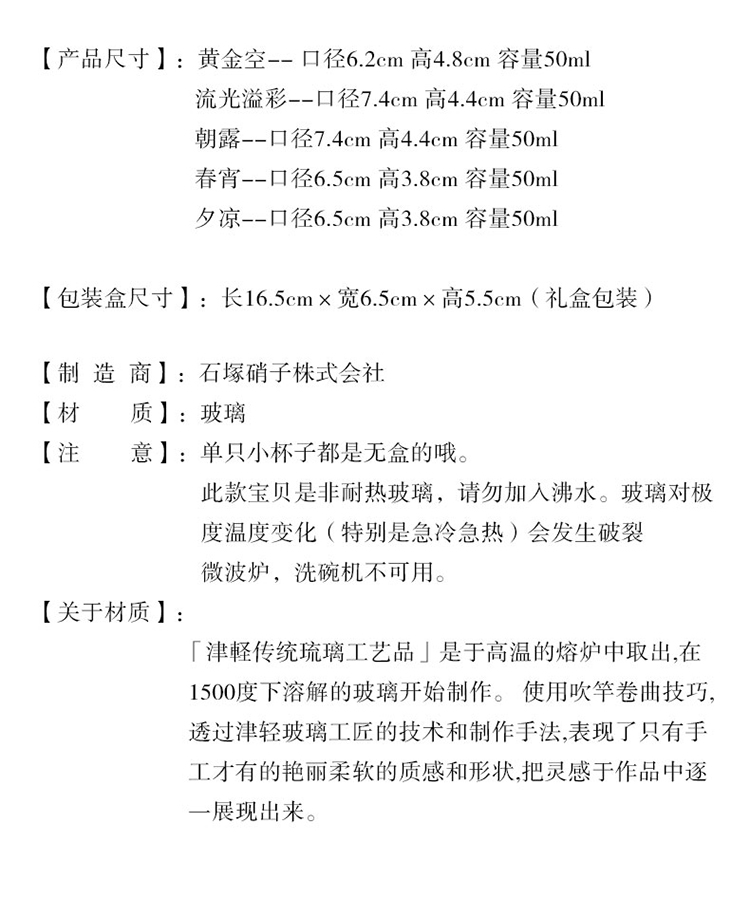 【产品尺寸】：黄金空-- 口径6.2cm 高4.8cm 容量50ml
流光溢彩--口径7.4cm 高4.4cm 容量50ml
朝露--口径7.4cm 高4.4cm 容量50ml
春宵--口径6.5cm 高3.8cm 容量50ml
夕凉--口径6.5cm 高3.8cm 容量50ml

【包装盒尺寸】：长16.5cm × 宽6.5cm × 高5.5cm（礼盒包装）

【制 造 商】：石塚硝子株式会社
【材 质】：玻璃
【注 意】：单只小杯子都是无盒的哦。
此款宝贝是非耐热玻璃，请勿加入沸水。玻璃对极度温度变化（特别是急冷急热）会发生破裂
微波炉，洗碗机不可用。
【关于材质】：
「津軽传统琉璃工艺品」是于高温的熔炉中取出,在1500度下溶解的玻璃开始制作。 使用吹竿卷曲技巧,透过津轻玻璃工匠的技术和制作手法,表现了只有手工才有的艳丽柔软的质感和形状,把灵感于作品中逐一展现出来。